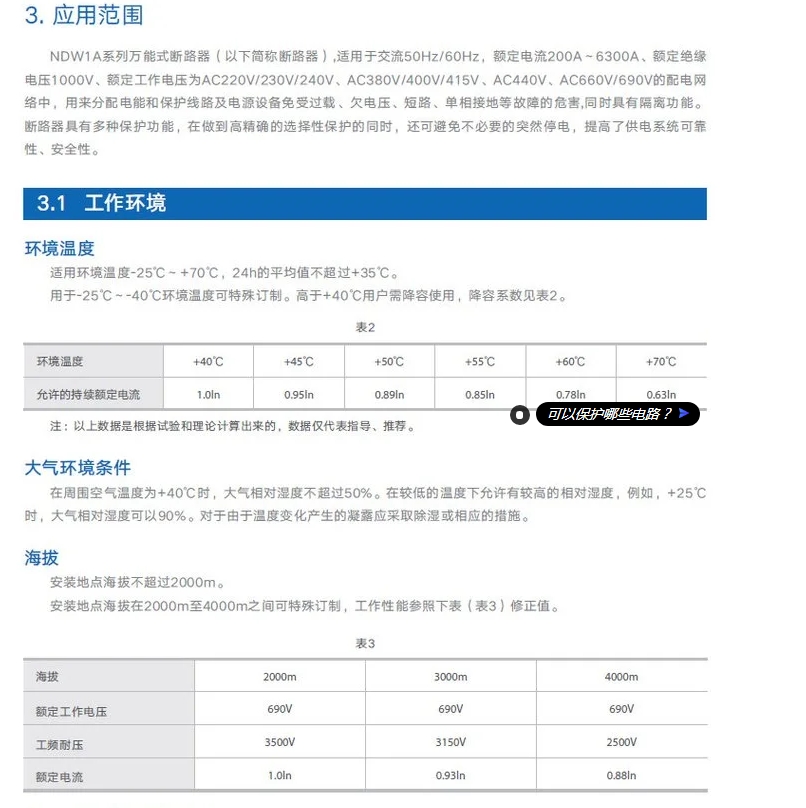 3. 应用范围

NDW1A系列万能式断路器（以下简称断路器），适用于交流50Hz/60Hz，额定电流200A～6300A、额定绝缘电压1000V、额定工作电压为AC220V/230V/240V、AC380V/400V/415V、AC440V、AC660V/690V的配电网络中，用来分配电能和保护线路及电源设备免受过载、欠电压、短路、单相接地等故障的危害,同时具有隔离功能。断路器具有多种保护功能，在做到高精确的选择性保护的同时，还可避免不必要的突然停电，提高了供电系统可靠性、安全性。

3.1 工作环境

环境温度

适用环境温度-25℃～+70℃，24h的平均值不超过+35℃。

用于-25℃～-40℃环境温度可特殊订制。高于+40℃用户需降容使用，降容系数见表2。

表2

| 环境温度 | +40℃ | +45℃ | +50℃ | +55℃ | +60℃ | +70℃ |
|---|---|---|---|---|---|---|
| 允许的持续额定电流 | 1.0In | 0.95In | 0.89In | 0.85In | 0.78In | 0.63In |

可以保护哪些电路？

注：以上数据是根据试验和理论计算出来的，数据仅代表指导、推荐。

大气环境条件

在周围空气温度为+40℃时，大气相对湿度不超过50%。在较低的温度下允许有较高的相对湿度，例如，+25℃时，大气相对湿度可以90%。对于由于温度变化产生的凝露应采取除湿或相应的措施。

海拔

安装地点海拔不超过2000m。

安装地点海拔在2000m至4000m之间可特殊订制，工作性能参照下表（表3）修正值。

表3

| 海拔 | 2000m | 3000m | 4000m |
|---|---|---|---|
| 额定工作电压 | 690V | 690V | 690V |
| 工频耐压 | 3500V | 3150V | 2500V |
| 额定电流 | 1.0In | 0.93In | 0.88In |